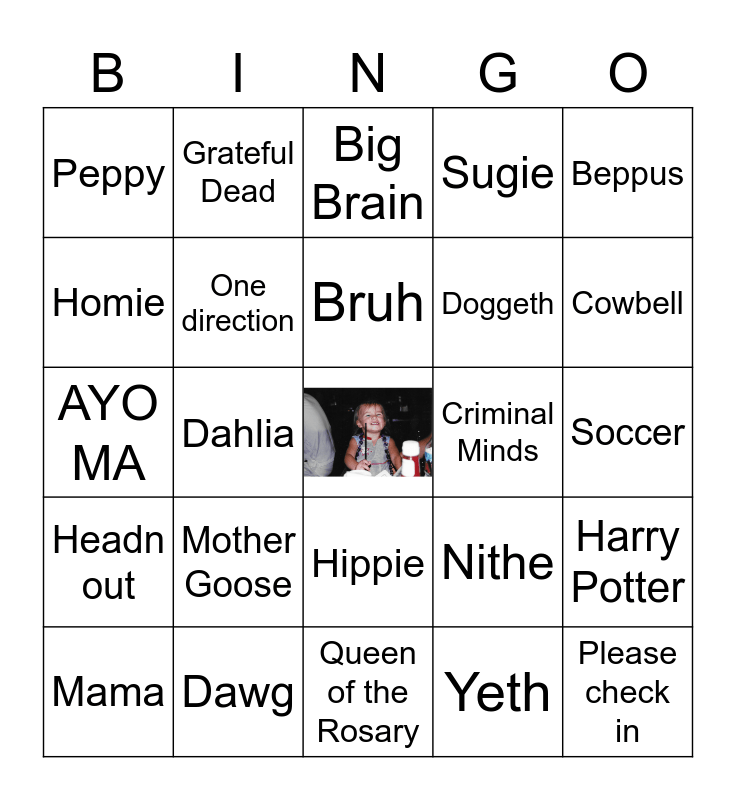 | B | I | N | G | O |
|---|---|---|---|---|
| Peppy | Grateful Dead | Big Brain | Sugie | Beppus |
| Homie | One direction | Bruh | Doggeth | Cowbell |
| AYO MA | Dahlia |  | Criminal Minds | Soccer |
| Headn out | Mother Goose | Hippie | Nithe | Harry Potter |
| Mama | Dawg | Queen of the Rosary | Yeth | Please check in |